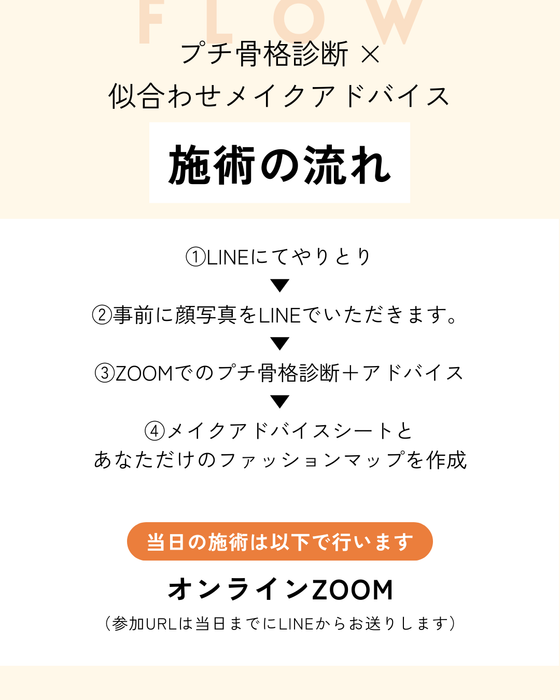 FLOW

プチ骨格診断 ×
似合わせメイクアドバイス

施術の流れ

①LINEにてやりとり
▼
②事前に顔写真をLINEでいただきます。
▼
③ZOOMでのプチ骨格診断＋アドバイス
▼
④メイクアドバイスシートと
あなただけのファッションマップを作成

当日の施術は以下で行います

オンラインZOOM

（参加URLは当日までにLINEからお送りします）